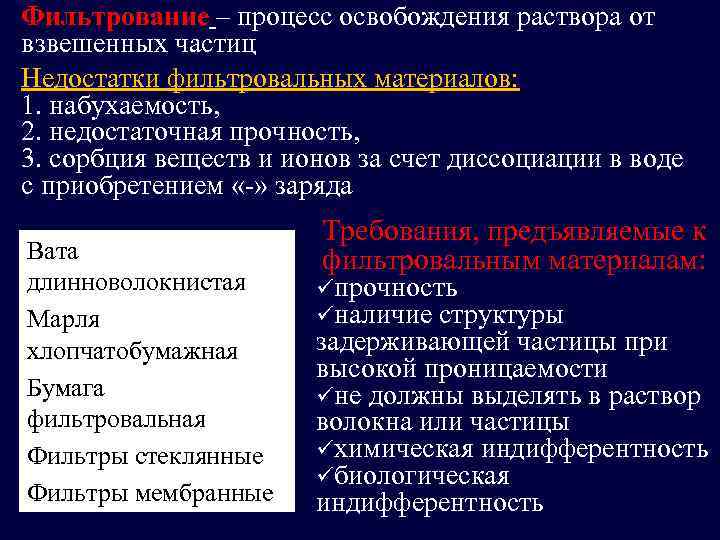 Фильтрование – процесс освобождения раствора от взвешенных частиц

Недостатки фильтровальных материалов:
1. набухаемость,
2. недостаточная прочность,
3. сорбция веществ и ионов за счет диссоциации в воде с приобретением «-» заряда

Вата длинноволокнистая

Марля хлопчатобумажная

Бумага фильтровальная

Фильтры стеклянные

Фильтры мембранные

Требования, предъявляемые к фильтровальным материалам:
✓прочность
✓наличие структуры задерживающей частицы при высокой проницаемости
✓не должны выделять в раствор волокна или частицы
✓химическая индифферентность
✓биологическая индифферентность